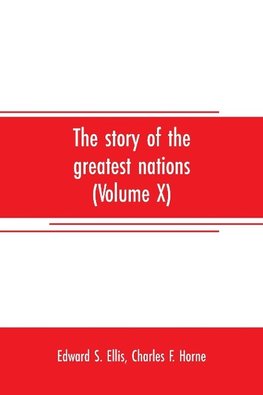 The story of the greatest nations (Volume X)

Edward S. Ellis, Charles F. Horne